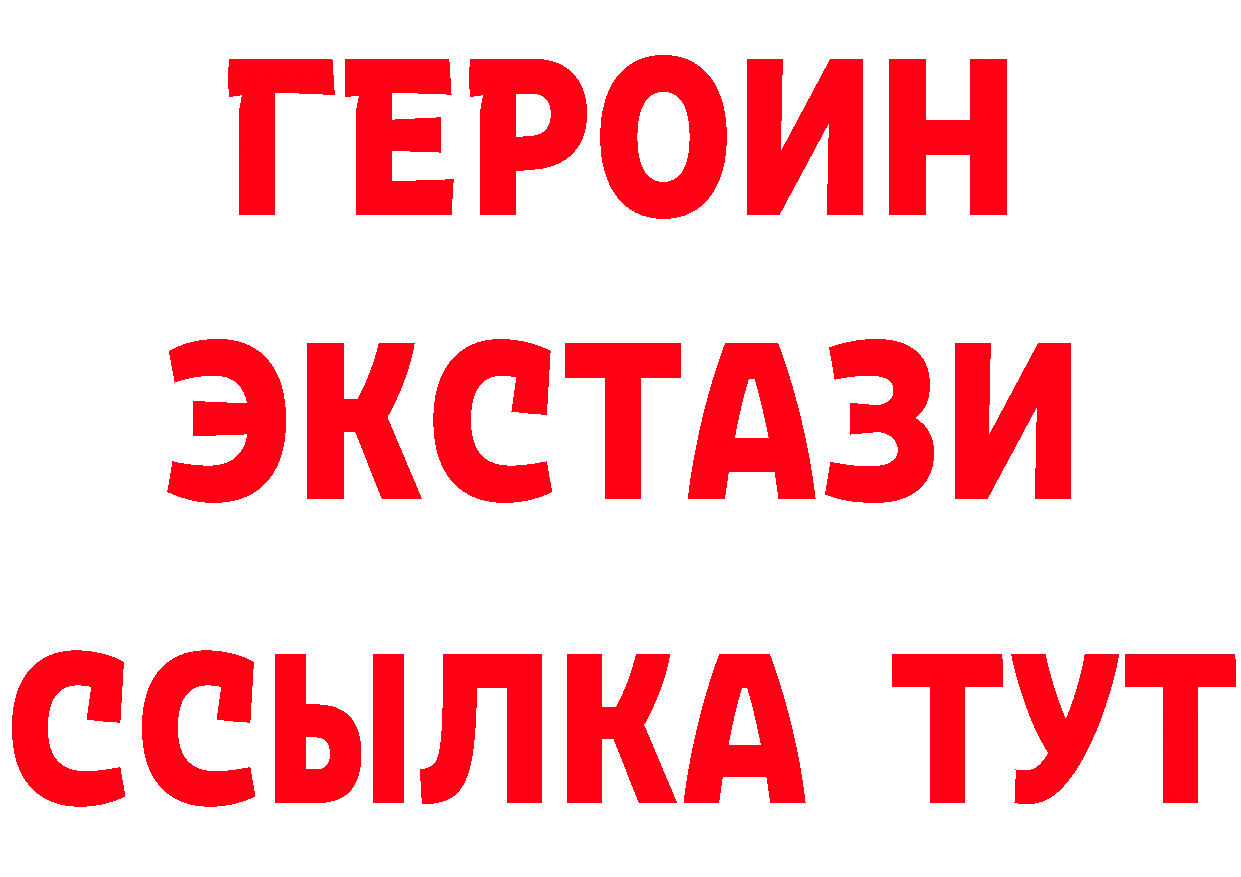 ГЕРОИН
ЭКСТАЗИ
ССЫЛКА ТУТ